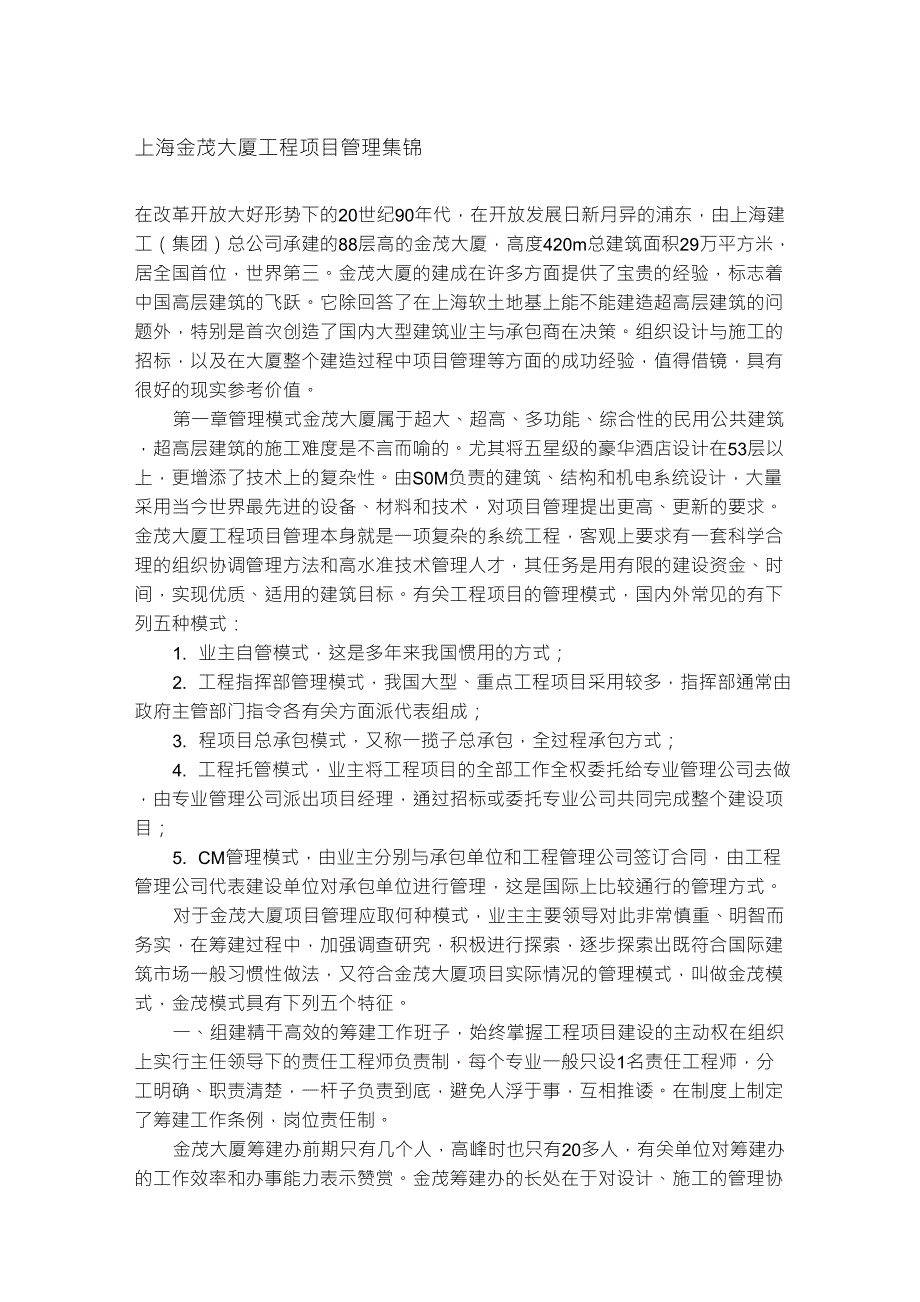 上海金茂大厦工程项目管理集锦

在改革开放大好形势下的20世纪90年代，在开放发展日新月异的浦东，由上海建工（集团）总公司承建的88层高的金茂大厦，高度420m总建筑面积29万平方米，居全国首位，世界第三。金茂大厦的建成在许多方面提供了宝贵的经验，标志着中国高层建筑的飞跃。它除回答了在上海软土地基上能不能建造超高层建筑的问题外，特别是首次创造了国内大型建筑业主与承包商在决策。组织设计与施工的招标，以及在大厦整个建造过程中项目管理等方面的成功经验，值得借镜，具有很好的现实参考价值。

第一章管理模式金茂大厦属于超大、超高、多功能、综合性的民用公共建筑，超高层建筑的施工难度是不言而喻的。尤其将五星级的豪华酒店设计在53层以上，更增添了技术上的复杂性。由S0M负责的建筑、结构和机电系统设计，大量采用当今世界最先进的设备、材料和技术，对项目管理提出更高、更新的要求。金茂大厦工程项目管理本身就是一项复杂的系统工程，客观上要求有一套科学合理的组织协调管理方法和高水准技术管理人才，其任务是用有限的建设资金、时间，实现优质、适用的建筑目标。有关工程项目的管理模式，国内外常见的有下列五种模式：

1. 业主自管模式，这是多年来我国惯用的方式；

2. 工程指挥部管理模式，我国大型、重点工程项目采用较多，指挥部通常由政府主管部门指令各有关方面派代表组成；

3. 程项目总承包模式，又称一揽子总承包，全过程承包方式；

4. 工程托管模式，业主将工程项目的全部工作全权委托给专业管理公司去做，由专业管理公司派出项目经理，通过招标或委托专业公司共同完成整个建设项目；

5. CM管理模式，由业主分别与承包单位和工程管理公司签订合同，由工程管理公司代表建设单位对承包单位进行管理，这是国际上比较通行的管理方式。

对于金茂大厦项目管理应取何种模式，业主主要领导对此非常慎重、明智而务实，在筹建过程中，加强调查研究，积极进行探索，逐步探索出既符合国际建筑市场一般习惯性做法，又符合金茂大厦项目实际情况的管理模式，叫做金茂模式，金茂模式具有下列五个特征。

一、组建精干高效的筹建工作班子，始终掌握工程项目建设的主动权在组织上实行主任领导下的责任工程师负责制，每个专业一般只设1名责任工程师，分工明确、职责清楚，一杆子负责到底，避免人浮于事，互相推诿。在制度上制定了筹建工作条例，岗位责任制。

金茂大厦筹建办前期只有几个人，高峰时也只有20多人，有关单位对筹建办的工作效率和办事能力表示赞赏。金茂筹建办的长处在于对设计、施工的管理协